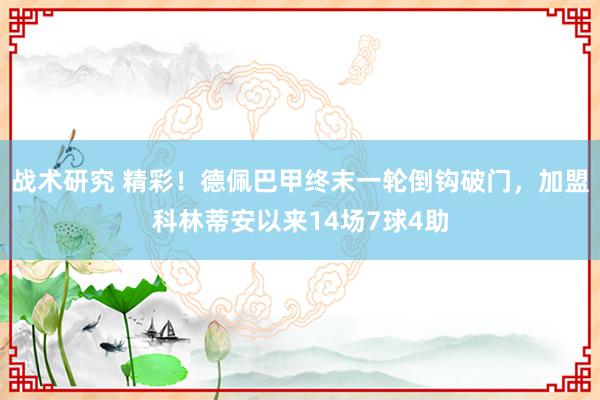 战术研究 精彩！德佩巴甲终末一轮倒钩破门，加盟科林蒂安以来14场7球4助